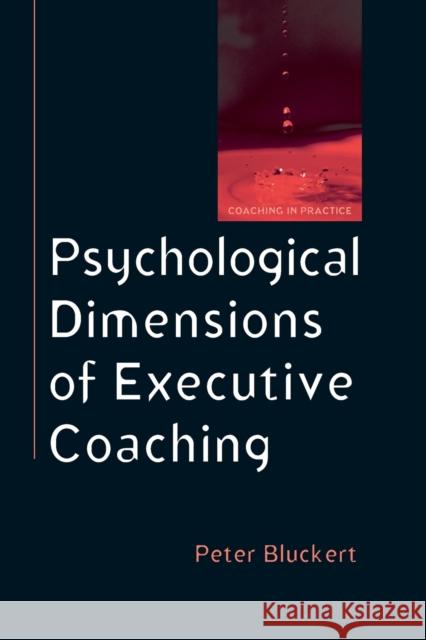 COACHING IN PRACTICE

Psychological Dimensions of Executive Coaching

Peter Bluckert